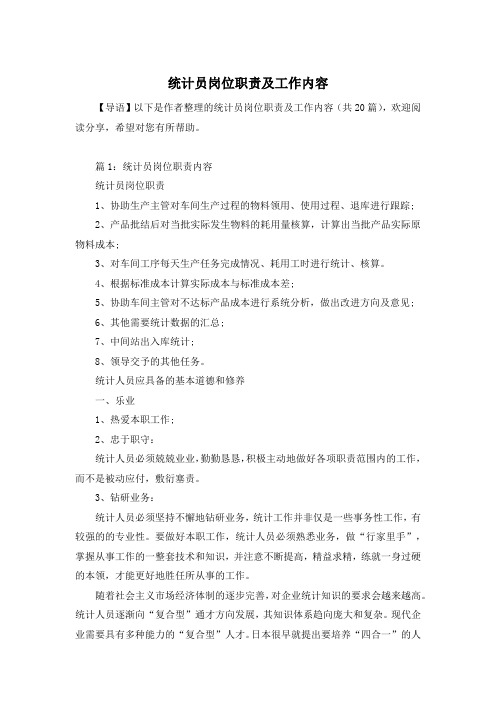 统计员岗位职责及工作内容

【导语】以下是作者整理的统计员岗位职责及工作内容（共20篇），欢迎阅读分享，希望对您有所帮助。

篇1：统计员岗位职责内容

统计员岗位职责

1、协助生产主管对车间生产过程的物料领用、使用过程、退库进行跟踪；

2、产品批结后对当批实际发生物料的耗用量核算，计算出当批产品实际原物料成本；

3、对车间工序每天生产任务完成情况、耗用工时进行统计、核算。

4、根据标准成本计算实际成本与标准成本差；

5、协助车间主管对不达标产品成本进行系统分析，做出改进方向及意见；

6、其他需要统计数据的汇总；

7、中间站出入库统计；

8、领导交予的其他任务。

统计人员应具备的基本道德和修养

一、乐业

1、热爱本职工作；

2、忠于职守；

统计人员必须兢兢业业，勤勤恳恳，积极主动地做好各项职责范围内的工作，而不是被动应付，敷衍塞责。

3、钻研业务；

统计人员必须坚持不懈地钻研业务，统计工作并非仅是一些事务性工作，有较强的的专业性。要做好本职工作，统计人员必须熟悉业务，做“行家里手”，掌握从事工作的一整套技术和知识，并注意不断提高，精益求精，练就一身过硬的本领，才能更好地胜任所从事的工作。

随着社会主义市场经济体制的逐步完善，对企业统计知识的要求会越来越高。统计人员逐渐向“复合型”通才方向发展，其知识体系趋向庞大和复杂。现代企业需要具有多种能力的“复合型”人才。日本很早就提出要培养“四合一”的人